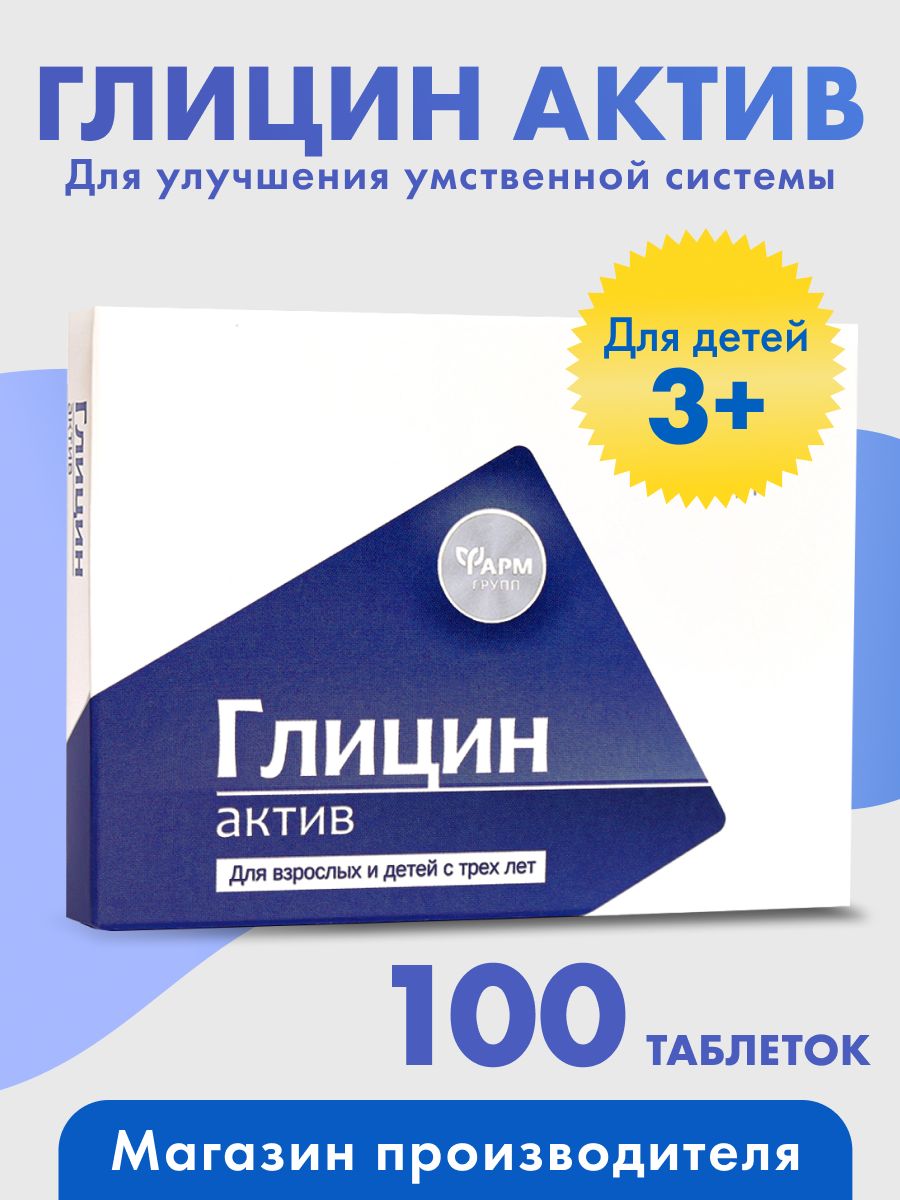 ГЛИЦИН АКТИВ
Для улучшения умственной системы

Для детей
3+

Глицин
актив

ФАРМ
ГРУПП

Глицин
актив
Для взрослых и детей с трех лет

100 ТАБЛЕТОК

Магазин производителя